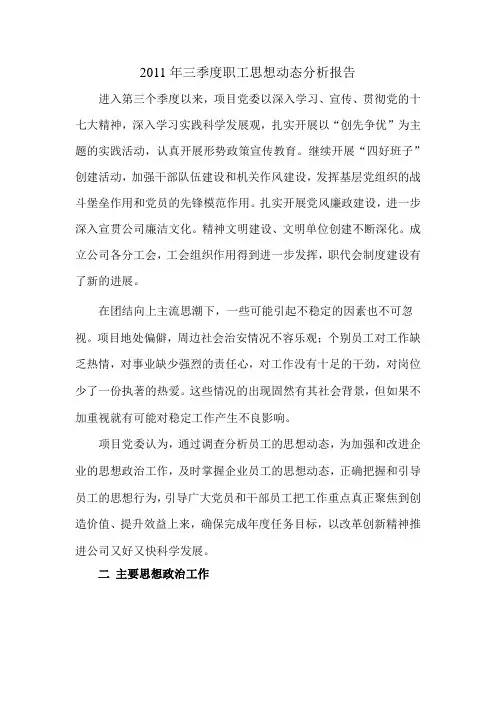 2011年三季度职工思想动态分析报告

进入第三个季度以来，项目党委以深入学习、宣传、贯彻党的十七大精神，深入学习实践科学发展观，扎实开展以“创先争优”为主题的实践活动，认真开展形势政策宣传教育。继续开展“四好班子”创建活动，加强干部队伍建设和机关作风建设，发挥基层党组织的战斗堡垒作用和党员的先锋模范作用。扎实开展党风廉政建设，进一步深入宣贯公司廉洁文化。精神文明建设、文明单位创建不断深化。成立公司各分工会，工会组织作用得到进一步发挥，职代会制度建设有了新的进展。

在团结向上主流思潮下，一些可能引起不稳定的因素也不可忽视。项目地处偏僻，周边社会治安情况不容乐观；个别员工对工作缺乏热情，对事业缺少强烈的责任心，对工作没有十足的干劲，对岗位少了一份执著的热爱。这些情况的出现固然有其社会背景，但如果不加重视就有可能对稳定工作产生不良影响。

项目党委认为，通过调查分析员工的思想动态，为加强和改进企业的思想政治工作，及时掌握企业员工的思想动态，正确把握和引导员工的思想行为，引导广大党员和干部员工把工作重点真正聚焦到创造价值、提升效益上来，确保完成年度任务目标，以改革创新精神推进公司又好又快科学发展。

二 主要思想政治工作